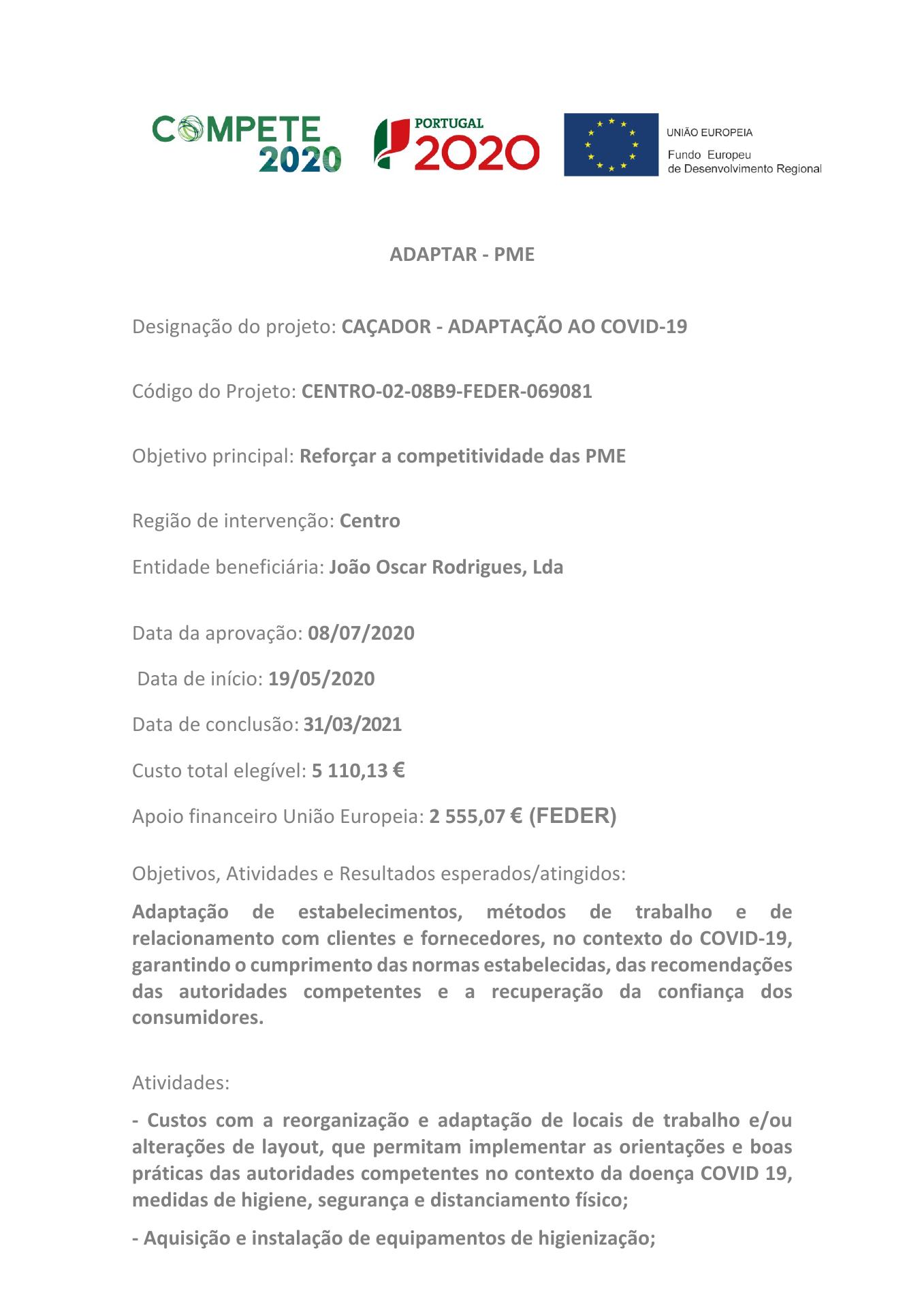 COMPETE 2020

PORTUGAL 2020

UNIÃO EUROPEIA
Fundo Europeu
de Desenvolvimento Regional

ADAPTAR - PME

Designação do projeto: CAÇADOR - ADAPTAÇÃO AO COVID-19

Código do Projeto: CENTRO-02-08B9-FEDER-069081

Objetivo principal: Reforçar a competitividade das PME

Região de intervenção: Centro

Entidade beneficiária: João Oscar Rodrigues, Lda

Data da aprovação: 08/07/2020

Data de início: 19/05/2020

Data de conclusão: 31/03/2021

Custo total elegível: 5 110,13 €

Apoio financeiro União Europeia: 2 555,07 € (FEDER)

Objetivos, Atividades e Resultados esperados/atingidos:

Adaptação de estabelecimentos, métodos de trabalho e de relacionamento com clientes e fornecedores, no contexto do COVID-19, garantindo o cumprimento das normas estabelecidas, das recomendações das autoridades competentes e a recuperação da confiança dos consumidores.

Atividades:

- Custos com a reorganização e adaptação de locais de trabalho e/ou alterações de layout, que permitam implementar as orientações e boas práticas das autoridades competentes no contexto da doença COVID 19, medidas de higiene, segurança e distanciamento físico;

- Aquisição e instalação de equipamentos de higienização;